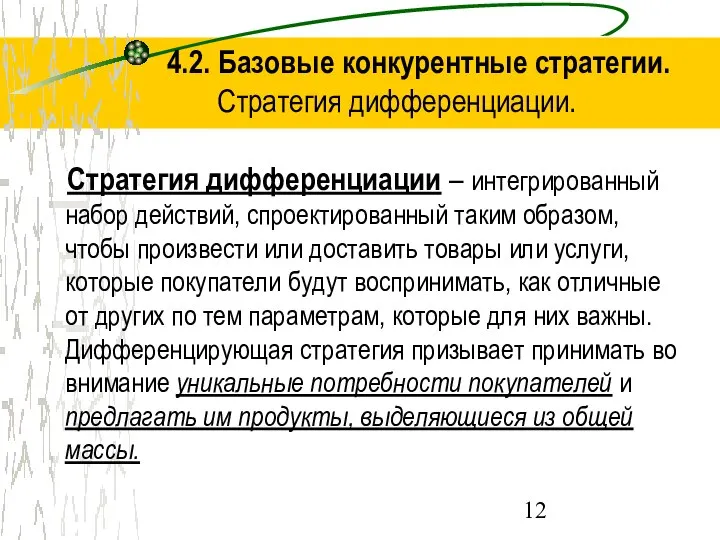 4.2. Базовые конкурентные стратегии.
Стратегия дифференциации.

Стратегия дифференциации – интегрированный набор действий, спроектированный таким образом, чтобы произвести или доставить товары или услуги, которые покупатели будут воспринимать, как отличные от других по тем параметрам, которые для них важны. Дифференцирующая стратегия призывает принимать во внимание уникальные потребности покупателей и предлагать им продукты, выделяющиеся из общей массы.

12